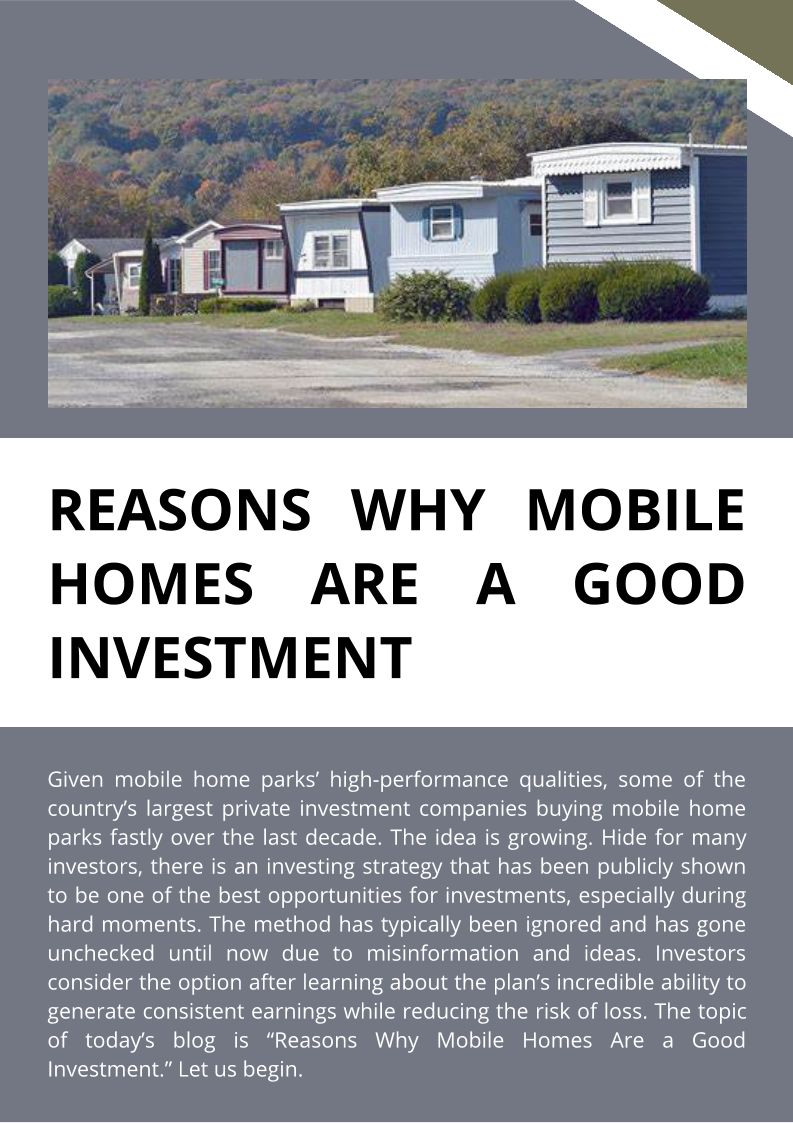 REASONS WHY MOBILE HOMES ARE A GOOD INVESTMENT

Given mobile home parks' high-performance qualities, some of the country's largest private investment companies buying mobile home parks fastly over the last decade. The idea is growing. Hide for many investors, there is an investing strategy that has been publicly shown to be one of the best opportunities for investments, especially during hard moments. The method has typically been ignored and has gone unchecked until now due to misinformation and ideas. Investors consider the option after learning about the plan's incredible ability to generate consistent earnings while reducing the risk of loss. The topic of today's blog is "Reasons Why Mobile Homes Are a Good Investment." Let us begin.